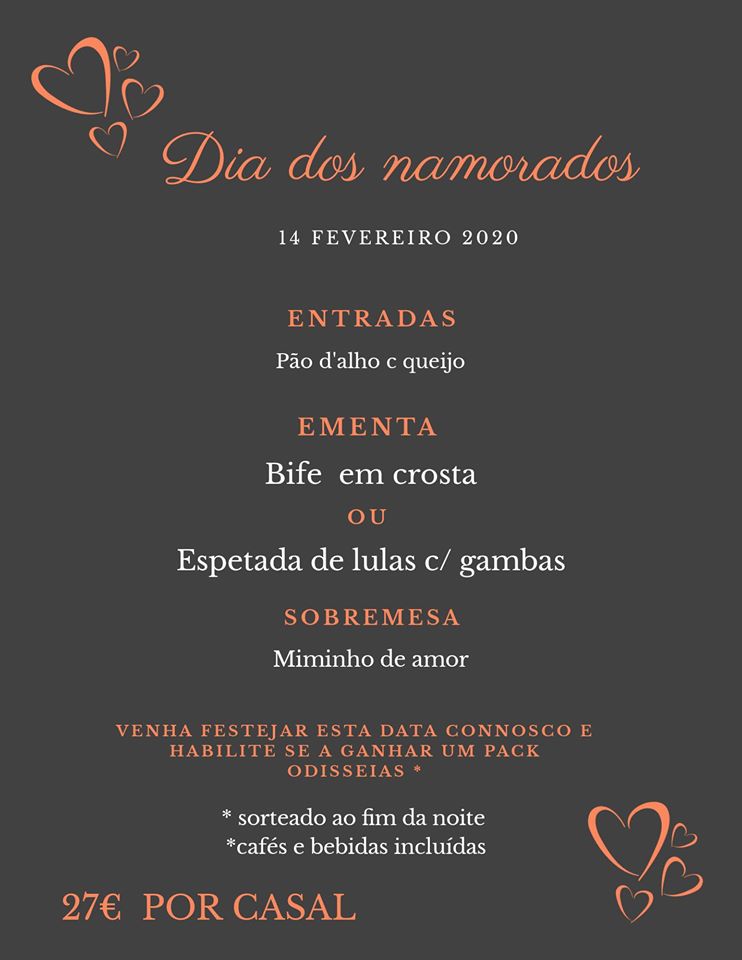 Dia dos namorados

14 FEVEREIRO 2020

ENTRADAS

Pão d'alho c queijo

EMENTA

Bife em crosta

OU

Espetada de lulas c/ gambas

SOBREMESA

Miminho de amor

VENHA FESTEJAR ESTA DATA CONNOSCO E HABILITE SE A GANHAR UM PACK ODISSEIAS *

* sorteado ao fim da noite
*cafés e bebidas incluídas

27€ POR CASAL